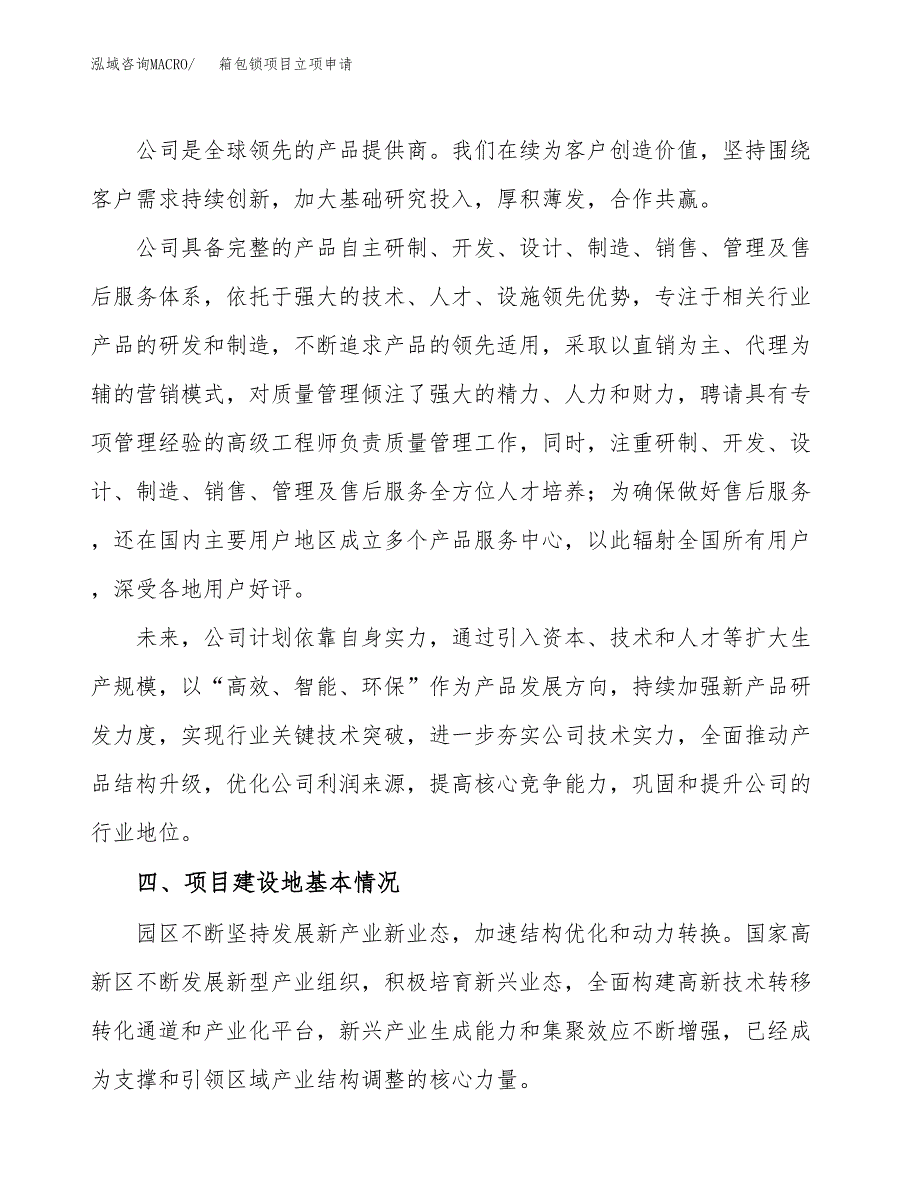 泓域咨询MACRO/　　箱包锁项目立项申请

公司是全球领先的产品提供商。我们在续为客户创造价值，坚持围绕客户需求持续创新，加大基础研究投入，厚积薄发，合作共赢。

公司具备完整的产品自主研制、开发、设计、制造、销售、管理及售后服务体系，依托于强大的技术、人才、设施领先优势，专注于相关行业产品的研发和制造，不断追求产品的领先适用，采取以直销为主、代理为辅的营销模式，对质量管理倾注了强大的精力、人力和财力，聘请具有专项管理经验的高级工程师负责质量管理工作，同时，注重研制、开发、设计、制造、销售、管理及售后服务全方位人才培养；为确保做好售后服务，还在国内主要用户地区成立多个产品服务中心，以此辐射全国所有用户，深受各地用户好评。

未来，公司计划依靠自身实力，通过引入资本、技术和人才等扩大生产规模，以“高效、智能、环保”作为产品发展方向，持续加强新产品研发力度，实现行业关键技术突破，进一步夯实公司技术实力，全面推动产品结构升级，优化公司利润来源，提高核心竞争能力，巩固和提升公司的行业地位。

四、项目建设地基本情况

园区不断坚持发展新产业新业态，加速结构优化和动力转换。国家高新区不断发展新型产业组织，积极培育新兴业态，全面构建高新技术转移转化通道和产业化平台，新兴产业生成能力和集聚效应不断增强，已经成为支撑和引领区域产业结构调整的核心力量。